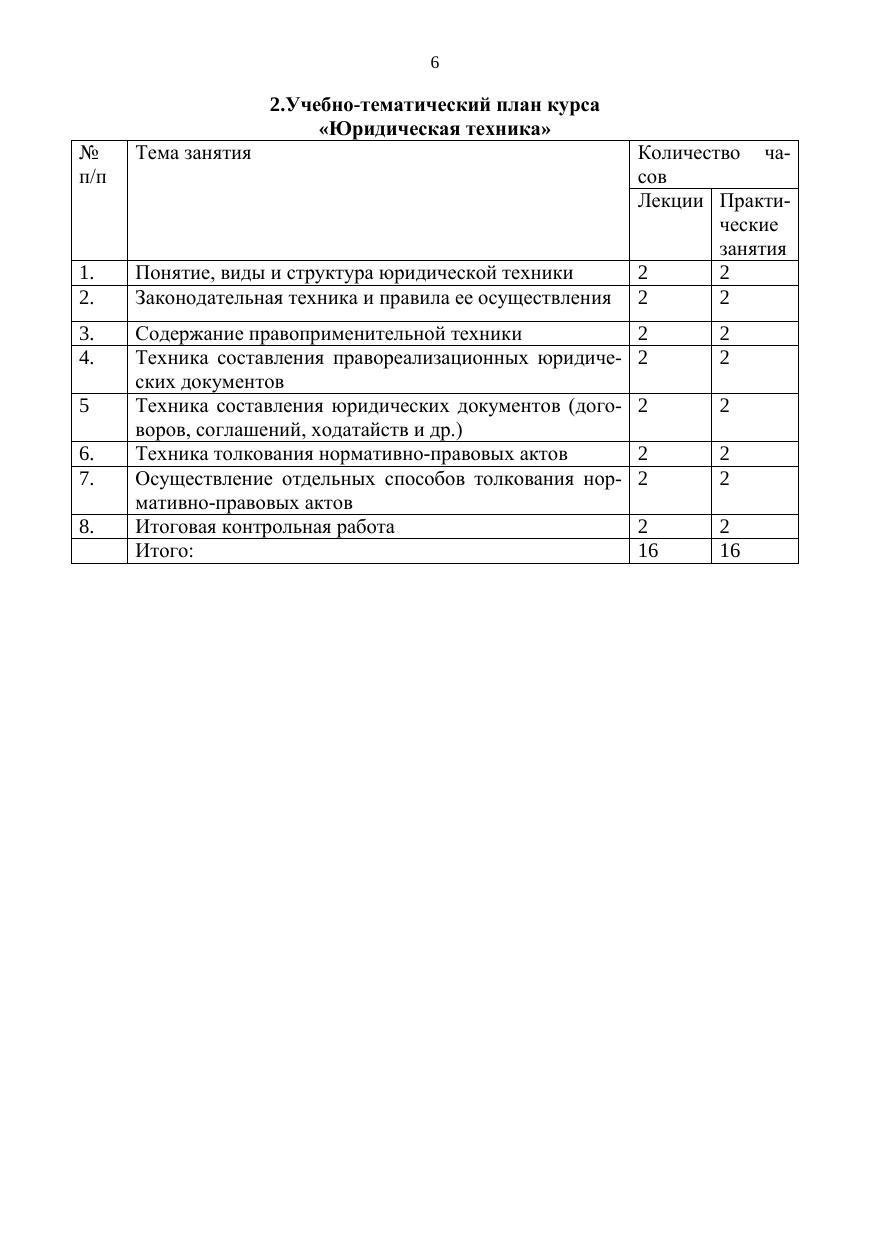 6

2.Учебно-тематический план курса
«Юридическая техника»

| № п/п | Тема занятия | Количество часов | |
|---|---|---|---|
| | | Лекции | Практические занятия |
| 1. | Понятие, виды и структура юридической техники | 2 | 2 |
| 2. | Законодательная техника и правила ее осуществления | 2 | 2 |
| 3. | Содержание правоприменительной техники | 2 | 2 |
| 4. | Техника составления правореализационных юридических документов | 2 | 2 |
| 5 | Техника составления юридических документов (договоров, соглашений, ходатайств и др.) | 2 | 2 |
| 6. | Техника толкования нормативно-правовых актов | 2 | 2 |
| 7. | Осуществление отдельных способов толкования нормативно-правовых актов | 2 | 2 |
| 8. | Итоговая контрольная работа | 2 | 2 |
| | Итого: | 16 | 16 |